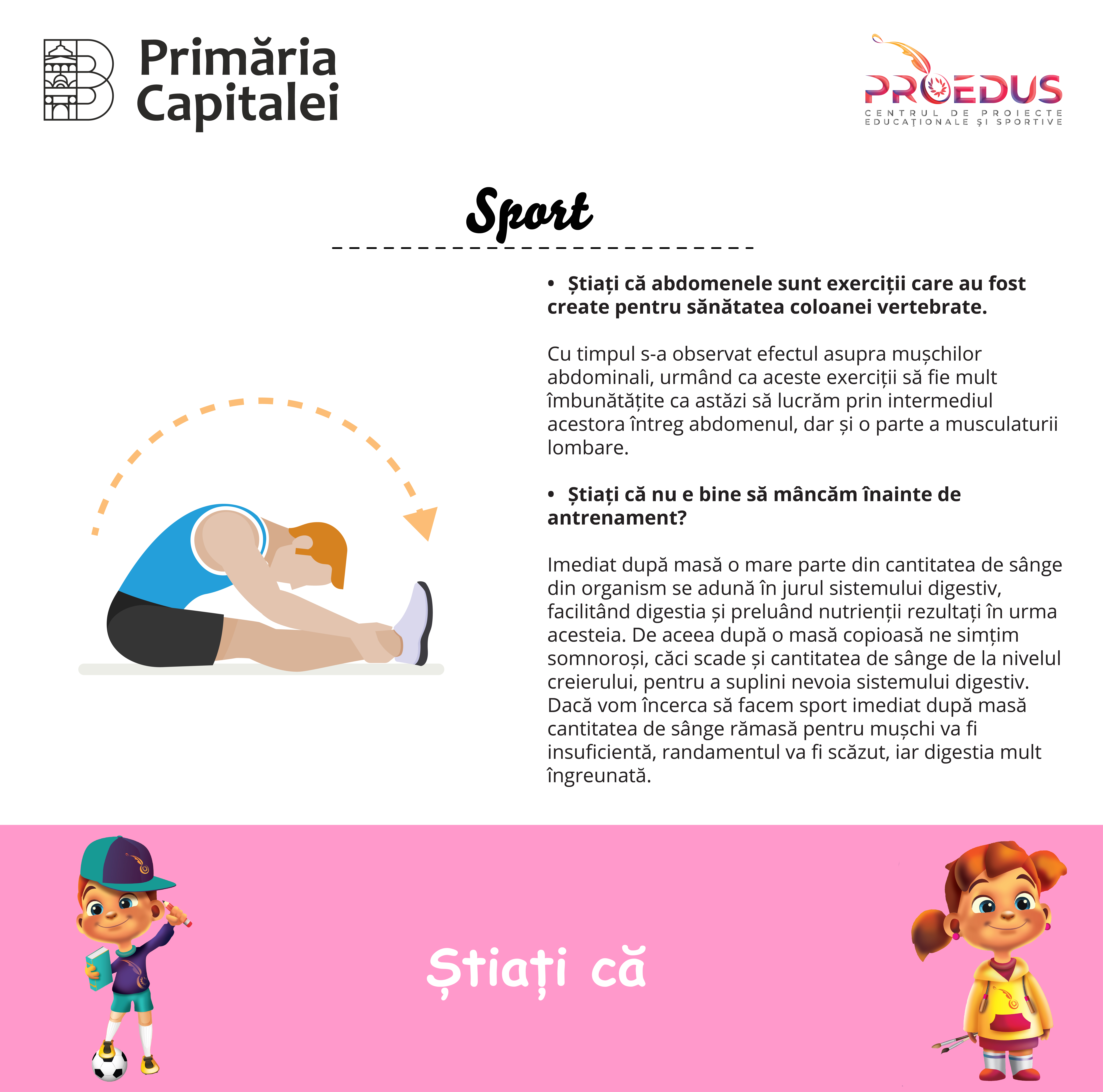 Primăria Capitalei

PROEDUS
CENTRUL DE PROIECTE EDUCAȚIONALE ȘI SPORTIVE

Sport

• Știați că abdomenele sunt exerciții care au fost create pentru sănătatea coloanei vertebrate.

Cu timpul s-a observat efectul asupra mușchilor abdominali, urmând ca aceste exerciții să fie mult îmbunătățite ca astăzi să lucrăm prin intermediul acestora întreg abdomenul, dar și o parte a musculaturii lombare.

• Știați că nu e bine să mâncăm înainte de antrenament?

Imediat după masă o mare parte din cantitatea de sânge din organism se adună în jurul sistemului digestiv, facilitând digestia și preluând nutrienții rezultați în urma acesteia. De aceea după o masă copioasă ne simțim somnoroși, căci scade și cantitatea de sânge de la nivelul creierului, pentru a suplini nevoia sistemului digestiv. Dacă vom încerca să facem sport imediat după masă cantitatea de sânge rămasă pentru mușchi va fi insuficientă, randamentul va fi scăzut, iar digestia mult îngreunată.

Știați că